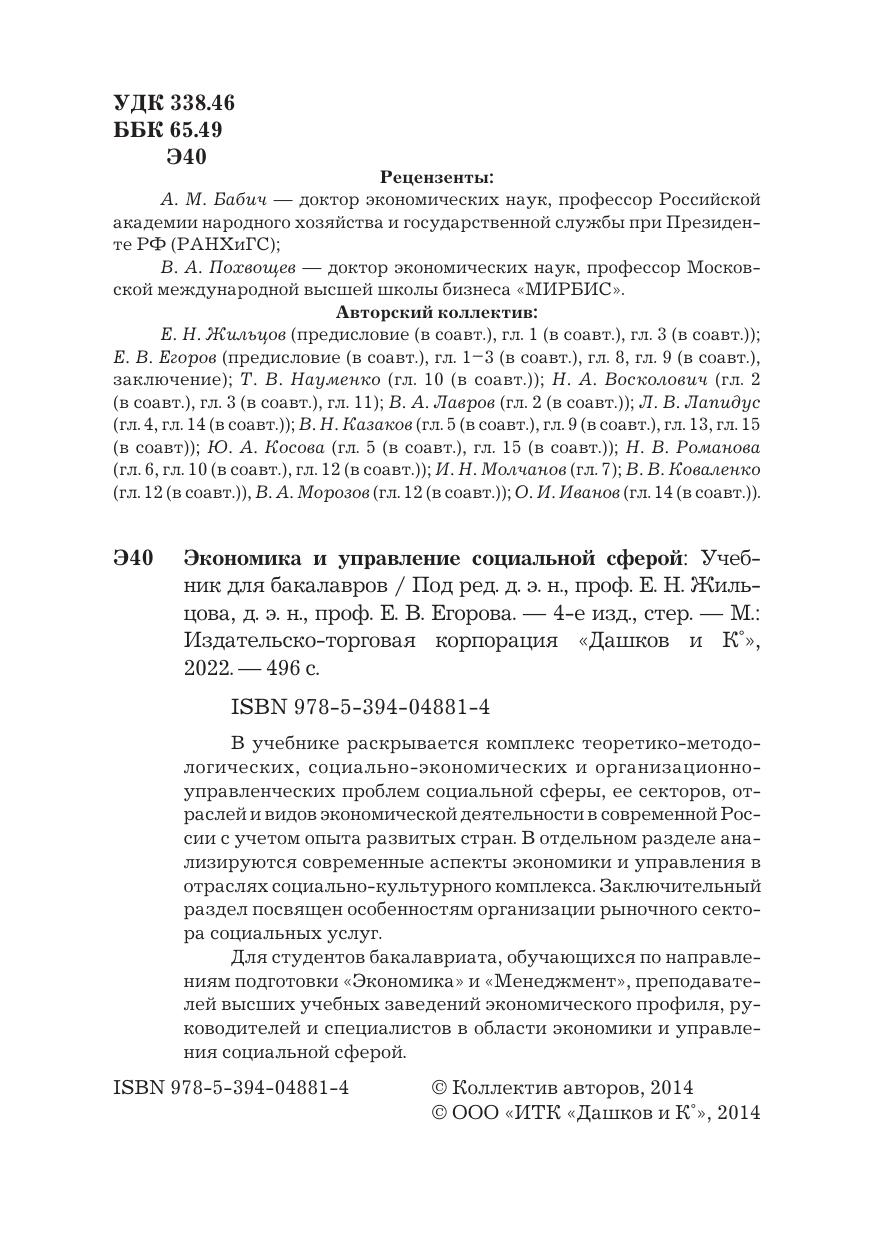 УДК 338.46
ББК 65.49
Э40

Рецензенты:

А. М. Бабич — доктор экономических наук, профессор Российской академии народного хозяйства и государственной службы при Президенте РФ (РАНХиГС);

В. А. Похвощев — доктор экономических наук, профессор Московской международной высшей школы бизнеса «МИРБИС».

Авторский коллектив:

Е. Н. Жильцов (предисловие (в соавт.), гл. 1 (в соавт.), гл. 3 (в соавт.)); Е. В. Егоров (предисловие (в соавт.), гл. 1–3 (в соавт.), гл. 8, гл. 9 (в соавт.), заключение); Т. В. Науменко (гл. 10 (в соавт.)); Н. А. Восколович (гл. 2 (в соавт.), гл. 3 (в соавт.), гл. 11); В. А. Лавров (гл. 2 (в соавт.)); Л. В. Лапидус (гл. 4, гл. 14 (в соавт.)); В. Н. Казаков (гл. 5 (в соавт.), гл. 9 (в соавт.), гл. 13, гл. 15 (в соавт)); Ю. А. Косова (гл. 5 (в соавт.), гл. 15 (в соавт.)); Н. В. Романова (гл. 6, гл. 10 (в соавт.), гл. 12 (в соавт.)); И. Н. Молчанов (гл. 7); В. В. Коваленко (гл. 12 (в соавт.)), В. А. Морозов (гл. 12 (в соавт.)); О. И. Иванов (гл. 14 (в соавт.)).

Э40 Экономика и управление социальной сферой: Учебник для бакалавров / Под ред. д. э. н., проф. Е. Н. Жильцова, д. э. н., проф. Е. В. Егорова. — 4-е изд., стер. — М.: Издательско-торговая корпорация «Дашков и К°», 2022. — 496 с.

ISBN 978-5-394-04881-4

В учебнике раскрывается комплекс теоретико-методологических, социально-экономических и организационно-управленческих проблем социальной сферы, ее секторов, отраслей и видов экономической деятельности в современной России с учетом опыта развитых стран. В отдельном разделе анализируются современные аспекты экономики и управления в отраслях социально-культурного комплекса. Заключительный раздел посвящен особенностям организации рыночного сектора социальных услуг.

Для студентов бакалавриата, обучающихся по направлениям подготовки «Экономика» и «Менеджмент», преподавателей высших учебных заведений экономического профиля, руководителей и специалистов в области экономики и управления социальной сферой.

ISBN 978-5-394-04881-4

© Коллектив авторов, 2014
© ООО «ИТК «Дашков и К°», 2014